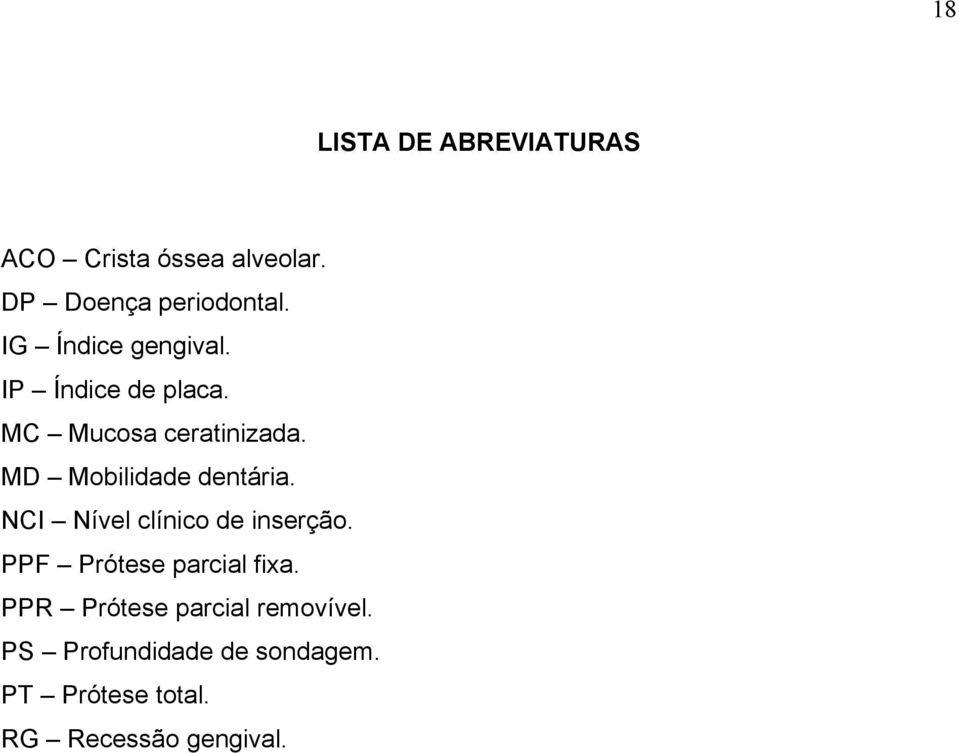 18

LISTA DE ABREVIATURAS

ACO – Crista óssea alveolar.
DP – Doença periodontal.
IG – Índice gengival.
IP – Índice de placa.
MC – Mucosa ceratinizada.
MD – Mobilidade dentária.
NCI – Nível clínico de inserção.
PPF – Prótese parcial fixa.
PPR – Prótese parcial removível.
PS – Profundidade de sondagem.
PT – Prótese total.
RG – Recessão gengival.